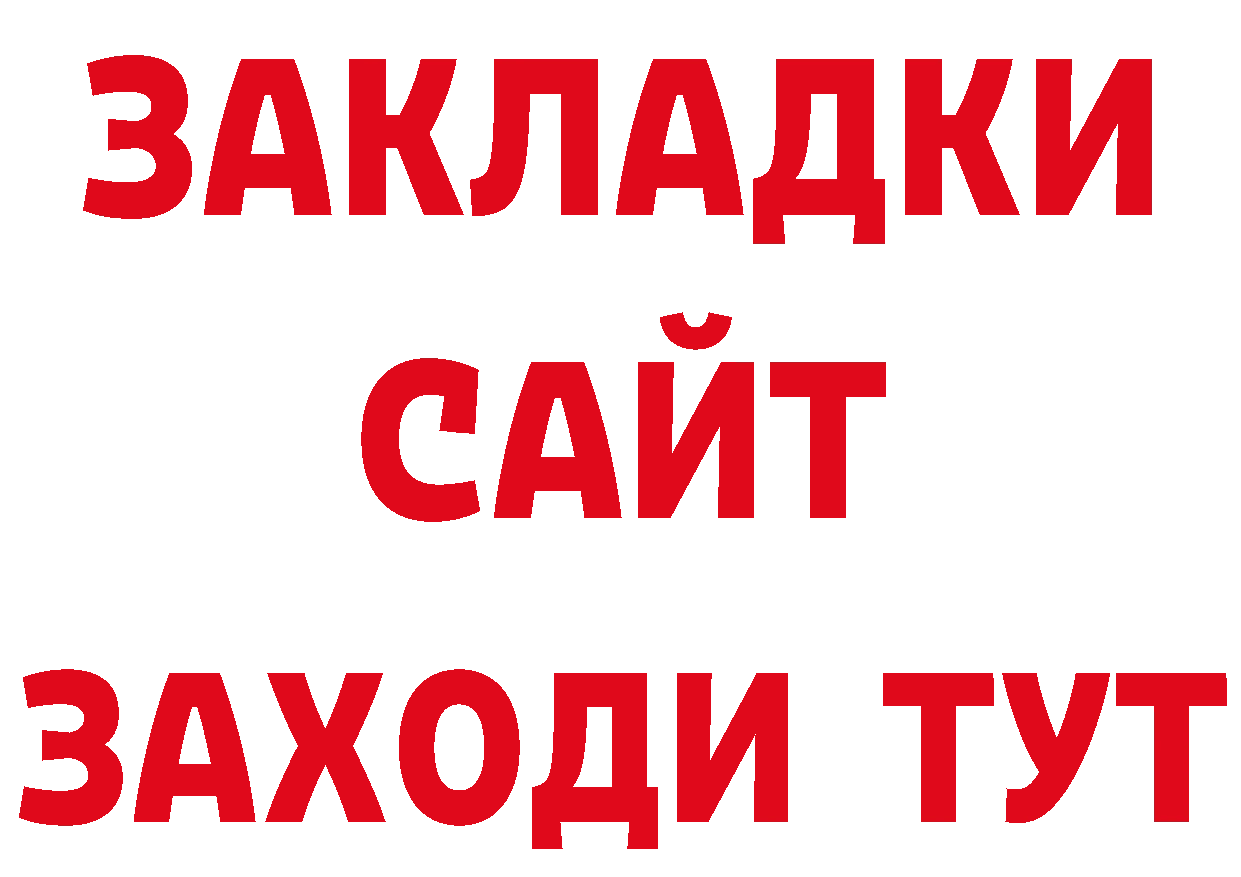 ЗАКЛАДКИ
САЙТ
ЗАХОДИ ТУТ